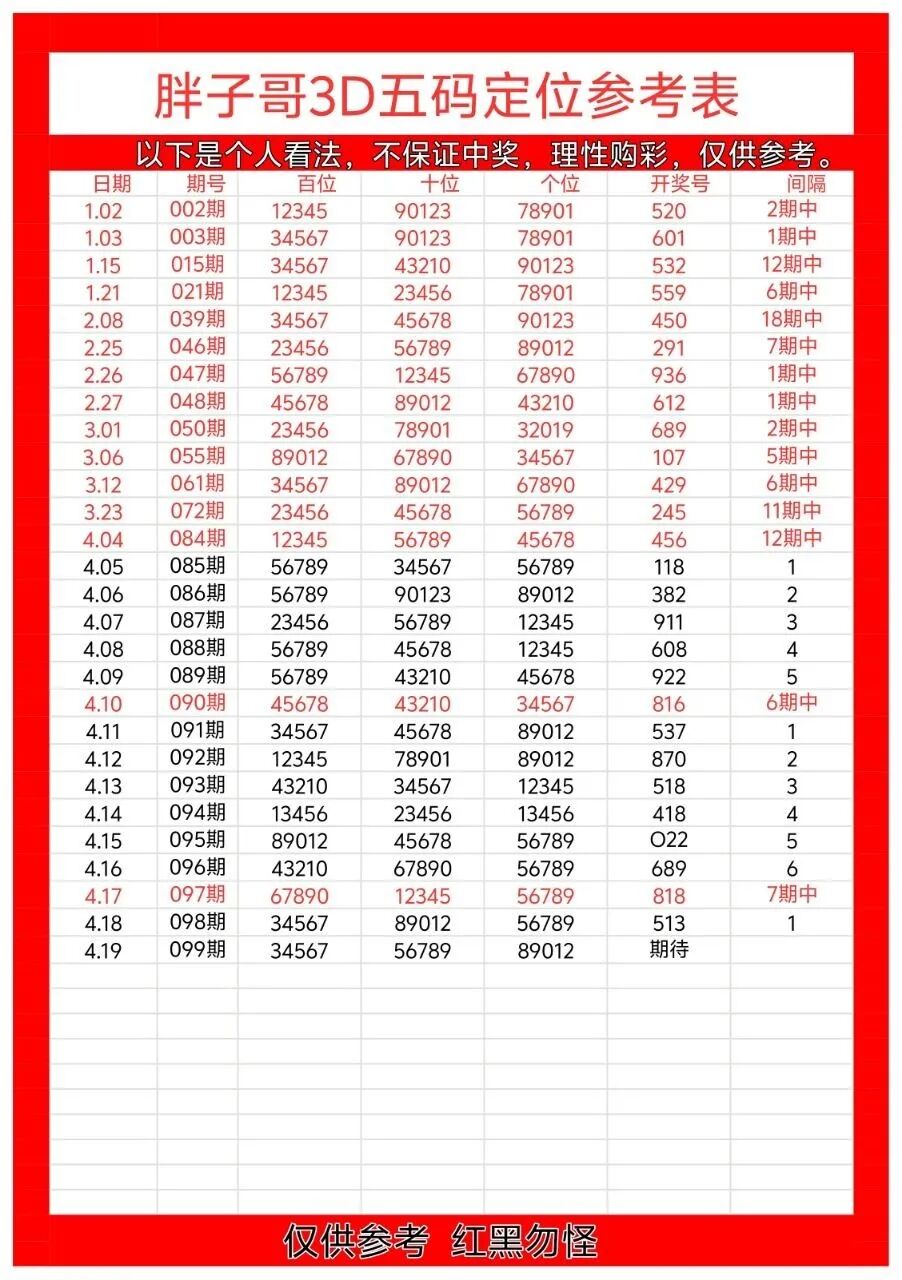 胖子哥3D五码定位参考表

以下是个人看法，不保证中奖，理性购彩，仅供参考。

| 日期 | 期号 | 百位 | 十位 | 个位 | 开奖号 | 间隔 |
|---|---|---|---|---|---|---|
| 1.02 | 002期 | 12345 | 90123 | 78901 | 520 | 2期中 |
| 1.03 | 003期 | 34567 | 90123 | 78901 | 601 | 1期中 |
| 1.15 | 015期 | 34567 | 43210 | 90123 | 532 | 12期中 |
| 1.21 | 021期 | 12345 | 23456 | 78901 | 559 | 6期中 |
| 2.08 | 039期 | 34567 | 45678 | 90123 | 450 | 18期中 |
| 2.25 | 046期 | 23456 | 56789 | 89012 | 291 | 7期中 |
| 2.26 | 047期 | 56789 | 12345 | 67890 | 936 | 1期中 |
| 2.27 | 048期 | 45678 | 89012 | 43210 | 612 | 1期中 |
| 3.01 | 050期 | 23456 | 78901 | 32019 | 689 | 2期中 |
| 3.06 | 055期 | 89012 | 67890 | 34567 | 107 | 5期中 |
| 3.12 | 061期 | 34567 | 89012 | 67890 | 429 | 6期中 |
| 3.23 | 072期 | 23456 | 45678 | 56789 | 245 | 11期中 |
| 4.04 | 084期 | 12345 | 56789 | 45678 | 456 | 12期中 |
| 4.05 | 085期 | 56789 | 34567 | 56789 | 118 | 1 |
| 4.06 | 086期 | 56789 | 90123 | 89012 | 382 | 2 |
| 4.07 | 087期 | 23456 | 56789 | 12345 | 911 | 3 |
| 4.08 | 088期 | 56789 | 45678 | 12345 | 608 | 4 |
| 4.09 | 089期 | 56789 | 43210 | 45678 | 922 | 5 |
| 4.10 | 090期 | 45678 | 43210 | 34567 | 816 | 6期中 |
| 4.11 | 091期 | 34567 | 45678 | 89012 | 537 | 1 |
| 4.12 | 092期 | 12345 | 78901 | 89012 | 870 | 2 |
| 4.13 | 093期 | 43210 | 34567 | 12345 | 518 | 3 |
| 4.14 | 094期 | 13456 | 23456 | 13456 | 418 | 4 |
| 4.15 | 095期 | 89012 | 45678 | 56789 | O22 | 5 |
| 4.16 | 096期 | 43210 | 67890 | 56789 | 689 | 6 |
| 4.17 | 097期 | 67890 | 12345 | 56789 | 818 | 7期中 |
| 4.18 | 098期 | 34567 | 89012 | 56789 | 513 | 1 |
| 4.19 | 099期 | 34567 | 56789 | 89012 | 期待 | |

仅供参考 红黑勿怪